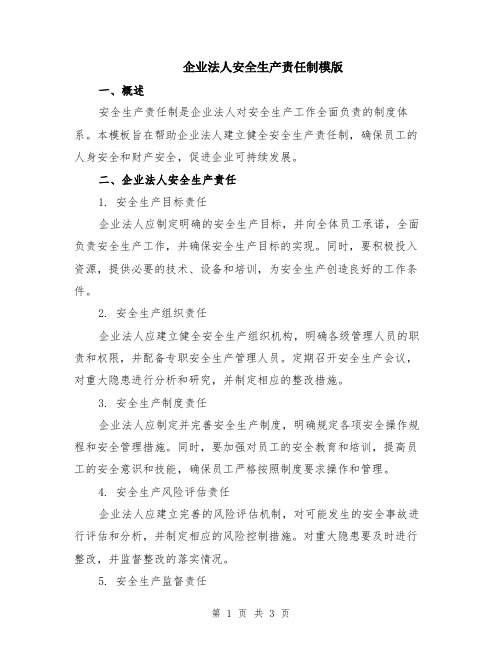 企业法人安全生产责任制模版

一、概述

安全生产责任制是企业法人对安全生产工作全面负责的制度体系。本模板旨在帮助企业法人建立健全安全生产责任制，确保员工的人身安全和财产安全，促进企业可持续发展。

二、企业法人安全生产责任

1. 安全生产目标责任

企业法人应制定明确的安全生产目标，并向全体员工承诺，全面负责安全生产工作，并确保安全生产目标的实现。同时，要积极投入资源，提供必要的技术、设备和培训，为安全生产创造良好的工作条件。

2. 安全生产组织责任

企业法人应建立健全安全生产组织机构，明确各级管理人员的职责和权限，并配备专职安全生产管理人员。定期召开安全生产会议，对重大隐患进行分析和研究，并制定相应的整改措施。

3. 安全生产制度责任

企业法人应制定并完善安全生产制度，明确规定各项安全操作规程和安全管理措施。同时，要加强对员工的安全教育和培训，提高员工的安全意识和技能，确保员工严格按照制度要求操作和管理。

4. 安全生产风险评估责任

企业法人应建立完善的风险评估机制，对可能发生的安全事故进行评估和分析，并制定相应的风险控制措施。对重大隐患要及时进行整改，并监督整改的落实情况。

5. 安全生产监督责任

第 1 页 共 3 页